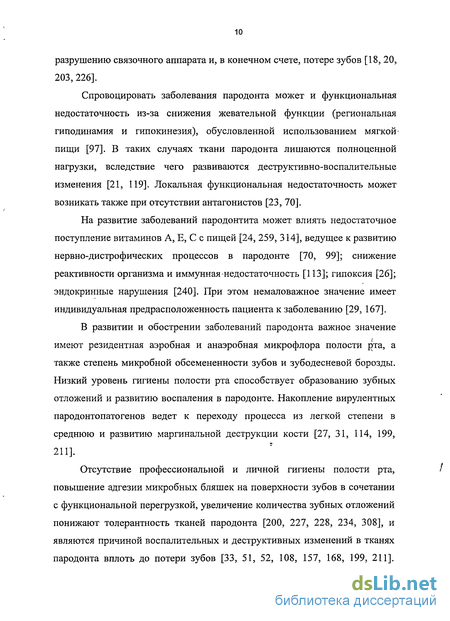 10

разрушению связочного аппарата и, в конечном счете, потере зубов [18, 20, 203, 226].

Спровоцировать заболевания пародонта может и функциональная недостаточность из-за снижения жевательной функции (региональная гиподинамия и гипокинезия), обусловленной использованием мягкой пищи [97]. В таких случаях ткани пародонта лишаются полноценной нагрузки, вследствие чего развиваются деструктивно-воспалительные изменения [21, 119]. Локальная функциональная недостаточность может возникать также при отсутствии антагонистов [23, 70].

На развитие заболеваний пародонтита может влиять недостаточное поступление витаминов А, Е, С с пищей [24, 259, 314], ведущее к развитию нервно-дистрофических процессов в пародонте [70, 99]; снижение реактивности организма и иммунная недостаточность [113]; гипоксия [26]; эндокринные нарушения [240]. При этом немаловажное значение имеет индивидуальная предрасположенность пациента к заболеванию [29, 167].

В развитии и обострении заболеваний пародонта важное значение имеют резидентная аэробная и анаэробная микрофлора полости рта, а также степень микробной обсемененности зубов и зубодесневой борозды. Низкий уровень гигиены полости рта способствует образованию зубных отложений и развитию воспаления в пародонте. Накопление вирулентных пародонтопатогенов ведет к переходу процесса из легкой степени в среднюю и развитию маргинальной деструкции кости [27, 31, 114, 199, 211].

Отсутствие профессиональной и личной гигиены полости рта, повышение адгезии микробных бляшек на поверхности зубов в сочетании с функциональной перегрузкой, увеличение количества зубных отложений понижают толерантность тканей пародонта [200, 227, 228, 234, 308], и являются причиной воспалительных и деструктивных изменений в тканях пародонта вплоть до потери зубов [33, 51, 52, 108, 157, 168, 199, 211].

dsLib.net
библиотека диссертаций